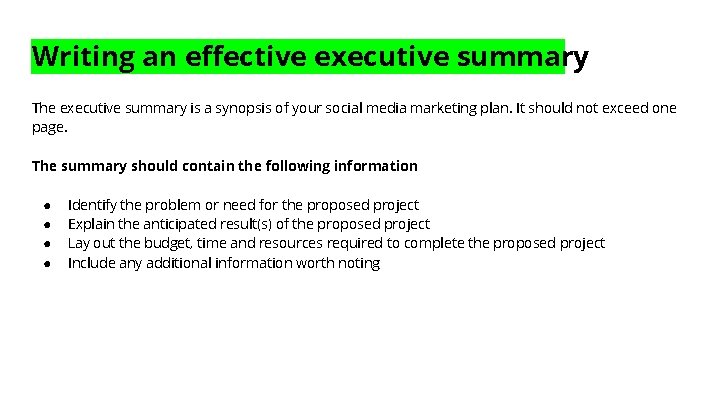 Writing an effective executive summary

The executive summary is a synopsis of your social media marketing plan. It should not exceed one page.

The summary should contain the following information

- Identify the problem or need for the proposed project
- Explain the anticipated result(s) of the proposed project
- Lay out the budget, time and resources required to complete the proposed project
- Include any additional information worth noting